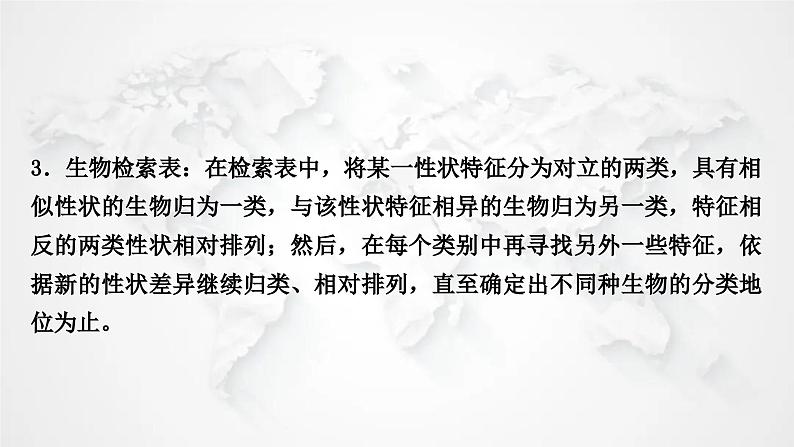 3．生物检索表：在检索表中，将某一性状特征分为对立的两类，具有相似性状的生物归为一类，与该性状特征相异的生物归为另一类，特征相反的两类性状相对排列；然后，在每个类别中再寻找另外一些特征，依据新的性状差异继续归类、相对排列，直至确定出不同种生物的分类地位为止。